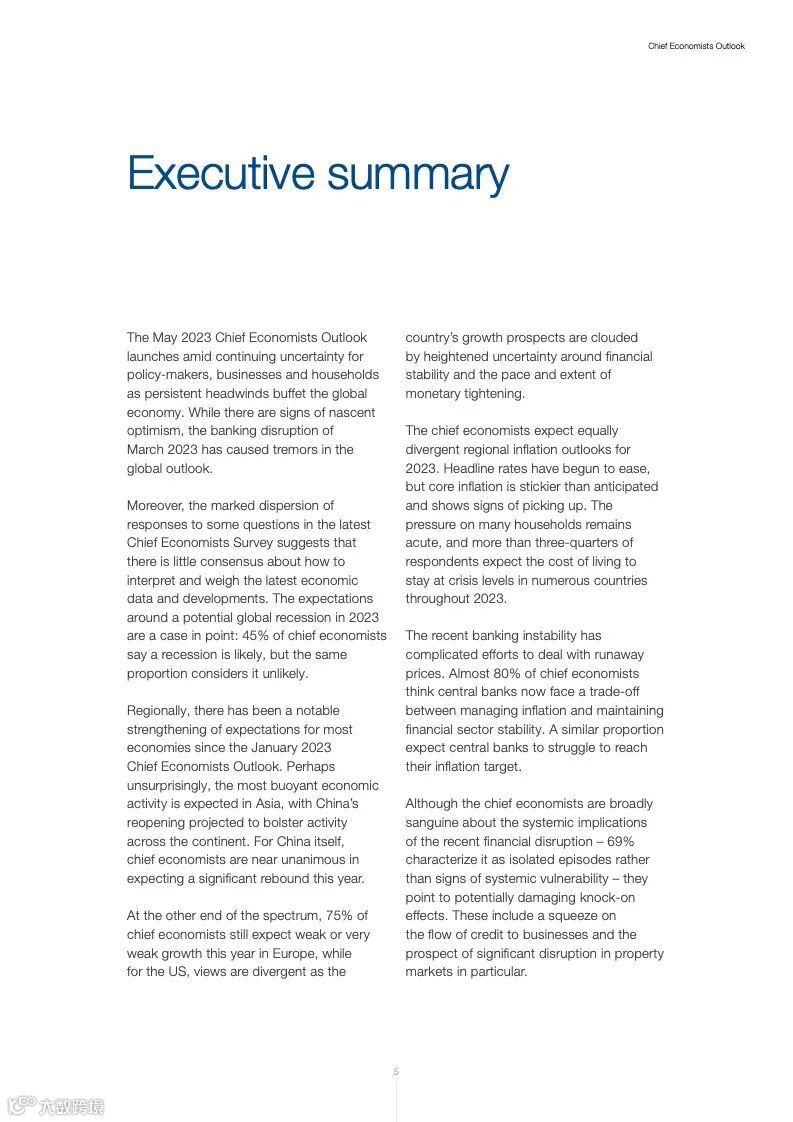 Chief Economists Outlook

Executive summary

The May 2023 Chief Economists Outlook launches amid continuing uncertainty for policy-makers, businesses and households as persistent headwinds buffet the global economy. While there are signs of nascent optimism, the banking disruption of March 2023 has caused tremors in the global outlook.

Moreover, the marked dispersion of responses to some questions in the latest Chief Economists Survey suggests that there is little consensus about how to interpret and weigh the latest economic data and developments. The expectations around a potential global recession in 2023 are a case in point: 45% of chief economists say a recession is likely, but the same proportion considers it unlikely.

Regionally, there has been a notable strengthening of expectations for most economies since the January 2023 Chief Economists Outlook. Perhaps unsurprisingly, the most buoyant economic activity is expected in Asia, with China's reopening projected to bolster activity across the continent. For China itself, chief economists are near unanimous in expecting a significant rebound this year.

At the other end of the spectrum, 75% of chief economists still expect weak or very weak growth this year in Europe, while for the US, views are divergent as the country's growth prospects are clouded by heightened uncertainty around financial stability and the pace and extent of monetary tightening.

The chief economists expect equally divergent regional inflation outlooks for 2023. Headline rates have begun to ease, but core inflation is stickier than anticipated and shows signs of picking up. The pressure on many households remains acute, and more than three-quarters of respondents expect the cost of living to stay at crisis levels in numerous countries throughout 2023.

The recent banking instability has complicated efforts to deal with runaway prices. Almost 80% of chief economists think central banks now face a trade-off between managing inflation and maintaining financial sector stability. A similar proportion expect central banks to struggle to reach their inflation target.

Although the chief economists are broadly sanguine about the systemic implications of the recent financial disruption – 69% characterize it as isolated episodes rather than signs of systemic vulnerability – they point to potentially damaging knock-on effects. These include a squeeze on the flow of credit to businesses and the prospect of significant disruption in property markets in particular.

5

六数跨境